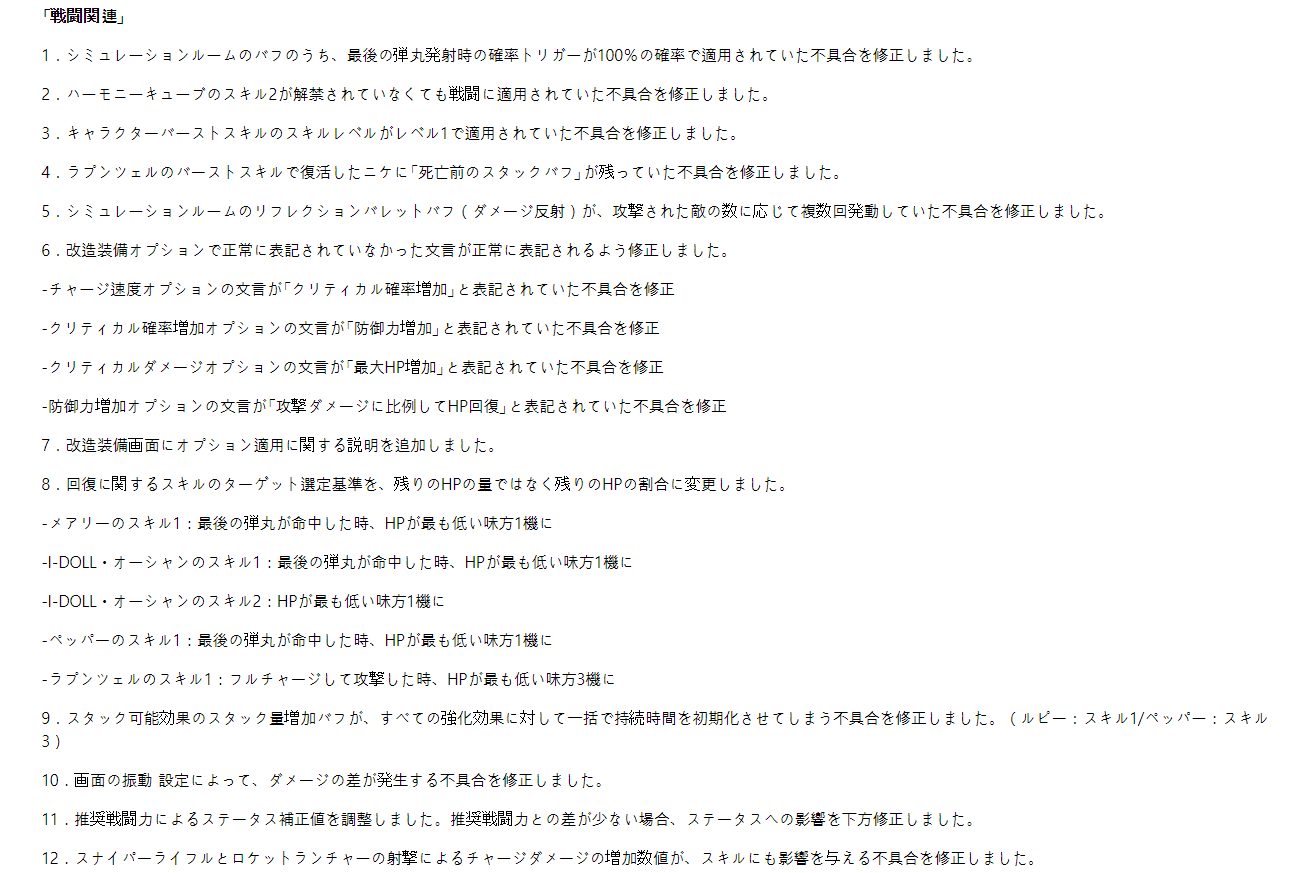 「戦闘関連」

1．シミュレーションルームのバフのうち、最後の弾丸発射時の確率トリガーが100％の確率で適用されていた不具合を修正しました。

2．ハーモニーキューブのスキル2が解禁されていなくても戦闘に適用されていた不具合を修正しました。

3．キャラクターバーストスキルのスキルレベルがレベル1で適用されていた不具合を修正しました。

4．ラプンツェルのバーストスキルで復活したニケに「死亡前のスタックバフ」が残っていた不具合を修正しました。

5．シミュレーションルームのリフレクションバレットバフ（ダメージ反射）が、攻撃された敵の数に応じて複数回発動していた不具合を修正しました。

6．改造装備オプションで正常に表記されていなかった文言が正常に表記されるよう修正しました。

-チャージ速度オプションの文言が「クリティカル確率増加」と表記されていた不具合を修正

-クリティカル確率増加オプションの文言が「防御力増加」と表記されていた不具合を修正

-クリティカルダメージオプションの文言が「最大HP増加」と表記されていた不具合を修正

-防御力増加オプションの文言が「攻撃ダメージに比例してHP回復」と表記されていた不具合を修正

7．改造装備画面にオプション適用に関する説明を追加しました。

8．回復に関するスキルのターゲット選定基準を、残りのHPの量ではなく残りのHPの割合に変更しました。

-メアリーのスキル1：最後の弾丸が命中した時、HPが最も低い味方1機に

-I-DOLL・オーシャンのスキル1：最後の弾丸が命中した時、HPが最も低い味方1機に

-I-DOLL・オーシャンのスキル2：HPが最も低い味方1機に

-ペッパーのスキル1：最後の弾丸が命中した時、HPが最も低い味方1機に

-ラプンツェルのスキル1：フルチャージして攻撃した時、HPが最も低い味方3機に

9．スタック可能効果のスタック量増加バフが、すべての強化効果に対して一括で持続時間を初期化させてしまう不具合を修正しました。（ルピー：スキル1/ペッパー：スキル3）

10．画面の振動 設定によって、ダメージの差が発生する不具合を修正しました。

11．推奨戦闘力によるステータス補正値を調整しました。推奨戦闘力との差が少ない場合、ステータスへの影響を下方修正しました。

12．スナイパーライフルとロケットランチャーの射撃によるチャージダメージの増加数値が、スキルにも影響を与える不具合を修正しました。